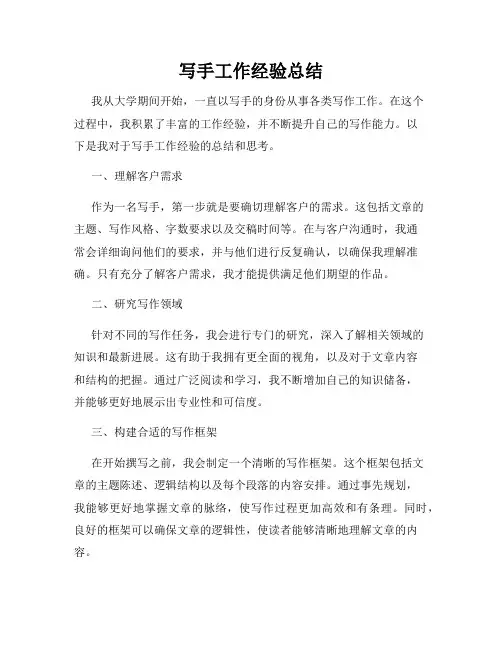 写手工作经验总结

我从大学期间开始，一直以写手的身份从事各类写作工作。在这个过程中，我积累了丰富的工作经验，并不断提升自己的写作能力。以下是我对于写手工作经验的总结和思考。

一、理解客户需求

作为一名写手，第一步就是要确切理解客户的需求。这包括文章的主题、写作风格、字数要求以及交稿时间等。在与客户沟通时，我通常会详细询问他们的要求，并与他们进行反复确认，以确保我理解准确。只有充分了解客户需求，我才能提供满足他们期望的作品。

二、研究写作领域

针对不同的写作任务，我会进行专门的研究，深入了解相关领域的知识和最新进展。这有助于我拥有更全面的视角，以及对于文章内容和结构的把握。通过广泛阅读和学习，我不断增加自己的知识储备，并能够更好地展示出专业性和可信度。

三、构建合适的写作框架

在开始撰写之前，我会制定一个清晰的写作框架。这个框架包括文章的主题陈述、逻辑结构以及每个段落的内容安排。通过事先规划，我能够更好地掌握文章的脉络，使写作过程更加高效和有条理。同时，良好的框架可以确保文章的逻辑性，使读者能够清晰地理解文章的内容。